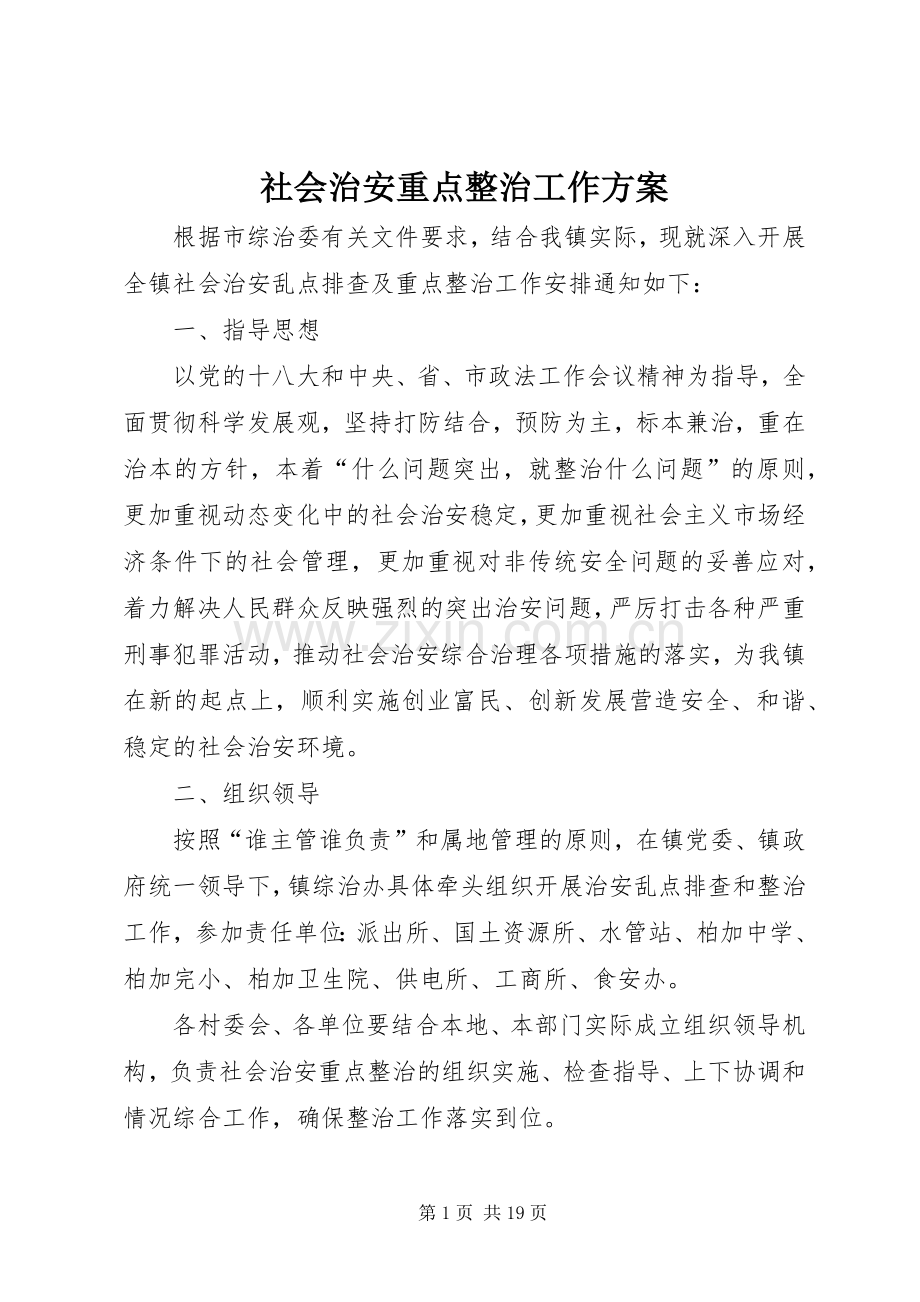 社会治安重点整治工作方案

根据市综治委有关文件要求，结合我镇实际，现就深入开展全镇社会治安乱点排查及重点整治工作安排通知如下：

一、指导思想

以党的十八大和中央、省、市政法工作会议精神为指导，全面贯彻科学发展观，坚持打防结合，预防为主，标本兼治，重在治本的方针，本着“什么问题突出，就整治什么问题”的原则，更加重视动态变化中的社会治安稳定，更加重视社会主义市场经济条件下的社会管理，更加重视对非传统安全问题的妥善应对，着力解决人民群众反映强烈的突出治安问题，严厉打击各种严重刑事犯罪活动，推动社会治安综合治理各项措施的落实，为我镇在新的起点上，顺利实施创业富民、创新发展营造安全、和谐、稳定的社会治安环境。

www.zixin.com.cn

二、组织领导

按照“谁主管谁负责”和属地管理的原则，在镇党委、镇政府统一领导下，镇综治办具体牵头组织开展治安乱点排查和整治工作，参加责任单位：派出所、国土资源所、水管站、柏加中学、柏加完小、柏加卫生院、供电所、工商所、食安办。

各村委会、各单位要结合本地、本部门实际成立组织领导机构，负责社会治安重点整治的组织实施、检查指导、上下协调和情况综合工作，确保整治工作落实到位。

第 1 页 共 19 页